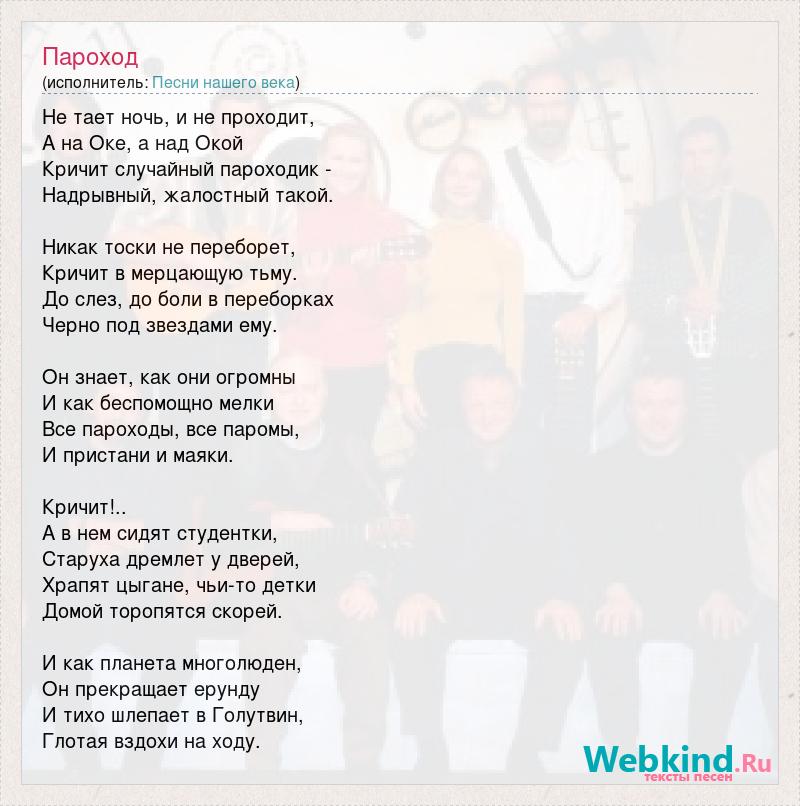 Пароход
(исполнитель: Песни нашего века)

Не тает ночь, и не проходит,
А на Оке, а над Окой
Кричит случайный пароходик -
Надрывный, жалостный такой.

Никак тоски не переборет,
Кричит в мерцающую тьму.
До слез, до боли в переборках
Черно под звездами ему.

Он знает, как они огромны
И как беспомощно мелки
Все пароходы, все паромы,
И пристани и маяки.

Кричит!..
А в нем сидят студентки,
Старуха дремлет у дверей,
Храпят цыгане, чьи-то детки
Домой торопятся скорей.

И как планета многолюден,
Он прекращает ерунду
И тихо шлепает в Голутвин,
Глотая вздохи на ходу.

Webkind.Ru
тексты песен